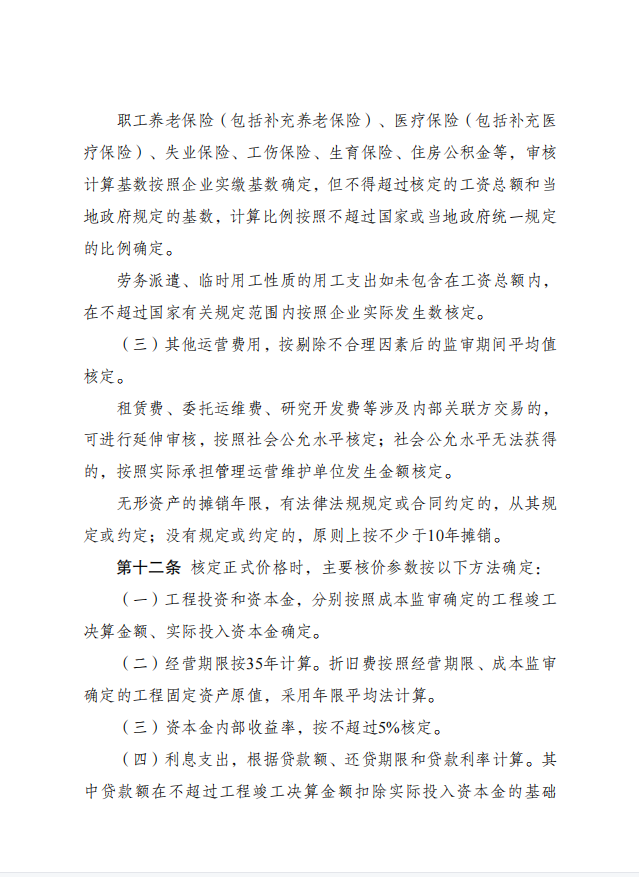 职工养老保险（包括补充养老保险）、医疗保险（包括补充医疗保险）、失业保险、工伤保险、生育保险、住房公积金等，审核计算基数按照企业实缴基数确定，但不得超过核定的工资总额和当地政府规定的基数，计算比例按照不超过国家或当地政府统一规定的比例确定。

劳务派遣、临时用工性质的用工支出如未包含在工资总额内，在不超过国家有关规定范围内按照企业实际发生数核定。

（三）其他运营费用，按剔除不合理因素后的监审期间平均值核定。

租赁费、委托运维费、研究开发费等涉及内部关联方交易的，可进行延伸审核，按照社会公允水平核定；社会公允水平无法获得的，按照实际承担管理运营维护单位发生金额核定。

无形资产的摊销年限，有法律法规规定或合同约定的，从其规定或约定；没有规定或约定的，原则上按不少于10年摊销。

第十二条 核定正式价格时，主要核价参数按以下方法确定：

（一）工程投资和资本金，分别按照成本监审确定的工程竣工决算金额、实际投入资本金确定。

（二）经营期限按35年计算。折旧费按照经营期限、成本监审确定的工程固定资产原值，采用年限平均法计算。

（三）资本金内部收益率，按不超过5%核定。

（四）利息支出，根据贷款额、还贷期限和贷款利率计算。其中贷款额在不超过工程竣工决算金额扣除实际投入资本金的基础